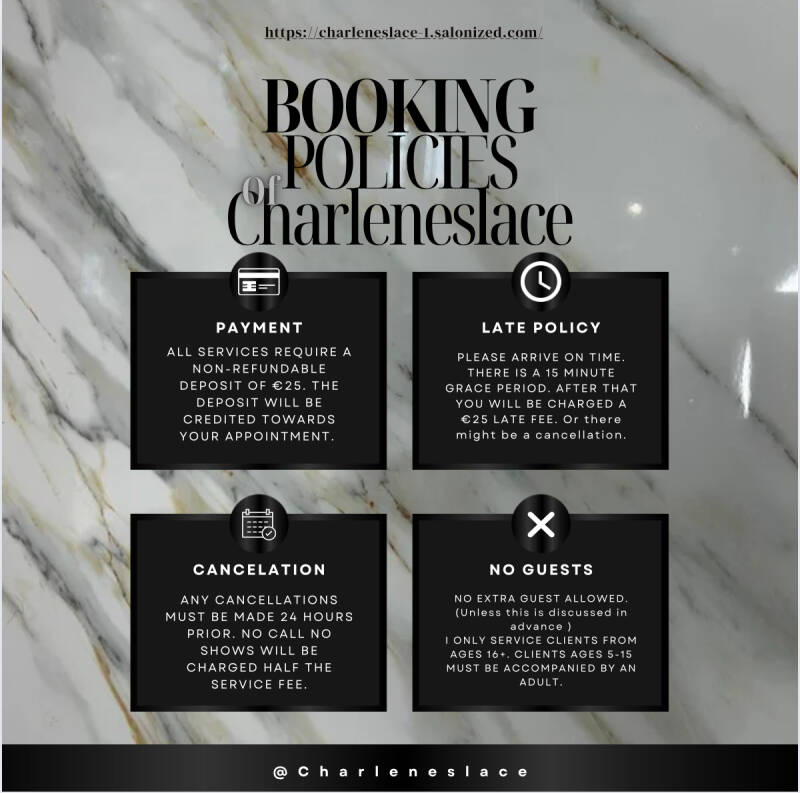 https://charleneslace-1.salonized.com/

BOOKING POLICIES of Charleneslace

PAYMENT

ALL SERVICES REQUIRE A NON-REFUNDABLE DEPOSIT OF €25. THE DEPOSIT WILL BE CREDITED TOWARDS YOUR APPOINTMENT.

LATE POLICY

PLEASE ARRIVE ON TIME. THERE IS A 15 MINUTE GRACE PERIOD. AFTER THAT YOU WILL BE CHARGED A €25 LATE FEE. Or there might be a cancellation.

CANCELATION

ANY CANCELLATIONS MUST BE MADE 24 HOURS PRIOR. NO CALL NO SHOWS WILL BE CHARGED HALF THE SERVICE FEE.

NO GUESTS

NO EXTRA GUEST ALLOWED. (Unless this is discussed in advance )
I ONLY SERVICE CLIENTS FROM AGES 16+. CLIENTS AGES 5-15 MUST BE ACCOMPANIED BY AN ADULT.

@Charleneslace